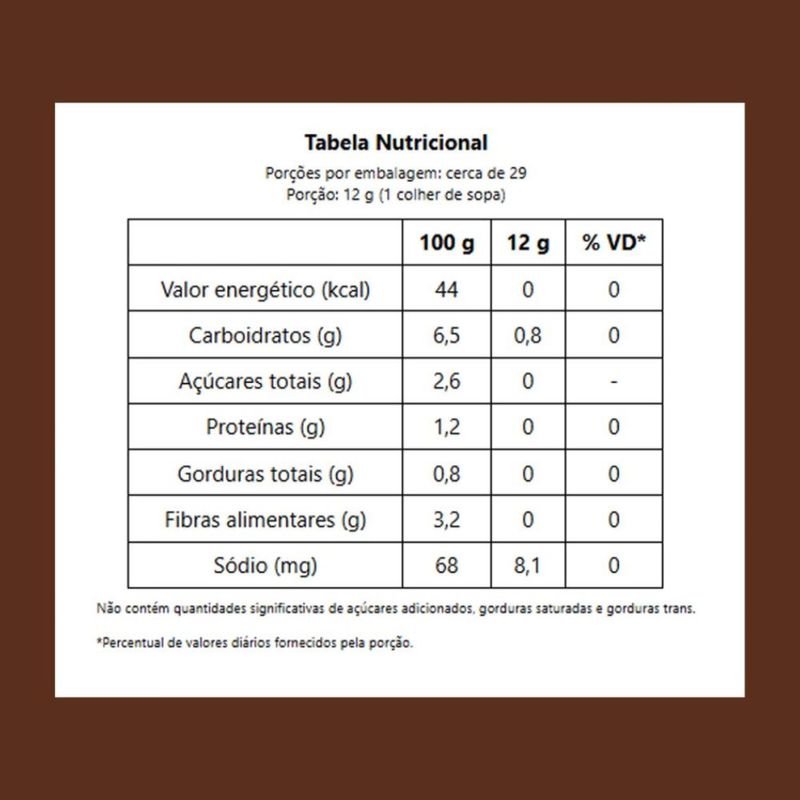 Tabela Nutricional

Porções por embalagem: cerca de 29
Porção: 12 g (1 colher de sopa)

| | 100 g | 12 g | % VD* |
|---|---|---|---|
| Valor energético (kcal) | 44 | 0 | 0 |
| Carboidratos (g) | 6,5 | 0,8 | 0 |
| Açúcares totais (g) | 2,6 | 0 | - |
| Proteínas (g) | 1,2 | 0 | 0 |
| Gorduras totais (g) | 0,8 | 0 | 0 |
| Fibras alimentares (g) | 3,2 | 0 | 0 |
| Sódio (mg) | 68 | 8,1 | 0 |

Não contém quantidades significativas de açúcares adicionados, gorduras saturadas e gorduras trans.

*Percentual de valores diários fornecidos pela porção.